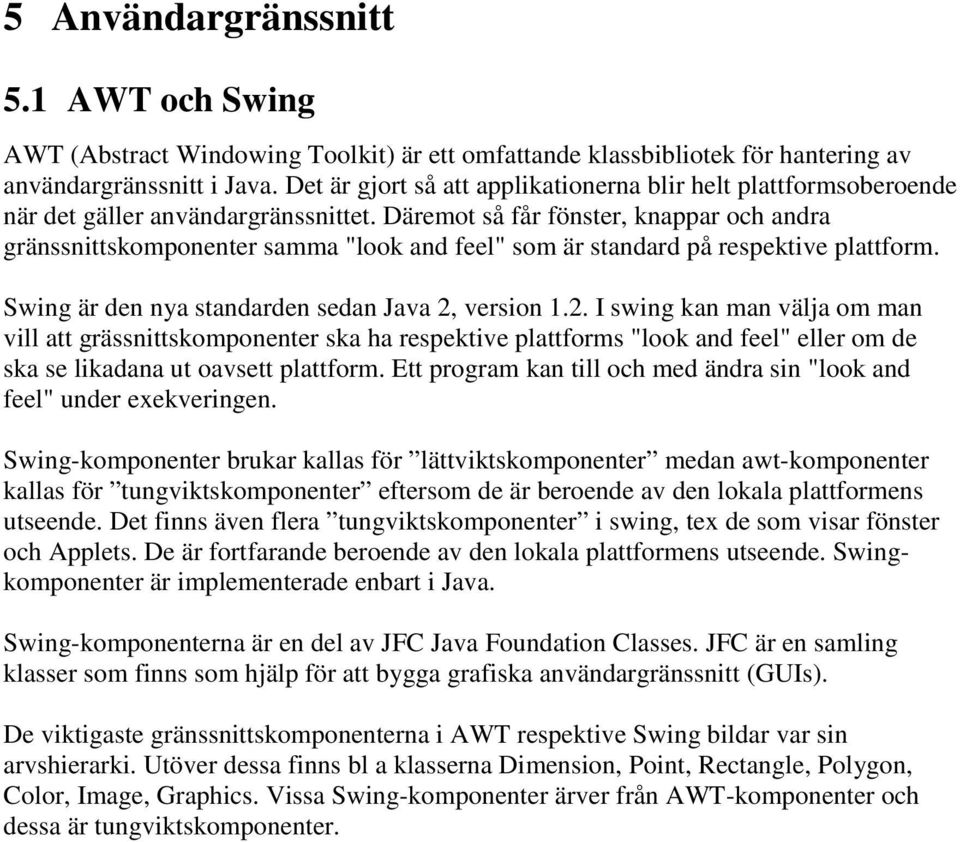 5 Användargränssnitt

5.1 AWT och Swing

AWT (Abstract Windowing Toolkit) är ett omfattande klassbibliotek för hantering av användargränssnitt i Java. Det är gjort så att applikationerna blir helt plattformsoberoende när det gäller användargränssnittet. Däremot så får fönster, knappar och andra gränssnittskomponenter samma "look and feel" som är standard på respektive plattform.

Swing är den nya standarden sedan Java 2, version 1.2. I swing kan man välja om man vill att grässnittskomponenter ska ha respektive plattforms "look and feel" eller om de ska se likadana ut oavsett plattform. Ett program kan till och med ändra sin "look and feel" under exekveringen.

Swing-komponenter brukar kallas för ”lättviktskomponenter” medan awt-komponenter kallas för ”tungviktskomponenter” eftersom de är beroende av den lokala plattformens utseende. Det finns även flera ”tungviktskomponenter” i swing, tex de som visar fönster och Applets. De är fortfarande beroende av den lokala plattformens utseende. Swing-komponenter är implementerade enbart i Java.

Swing-komponenterna är en del av JFC Java Foundation Classes. JFC är en samling klasser som finns som hjälp för att bygga grafiska användargränssnitt (GUIs).

De viktigaste gränssnittskomponenterna i AWT respektive Swing bildar var sin arvshierarki. Utöver dessa finns bl a klasserna Dimension, Point, Rectangle, Polygon, Color, Image, Graphics. Vissa Swing-komponenter ärver från AWT-komponenter och dessa är tungviktskomponenter.